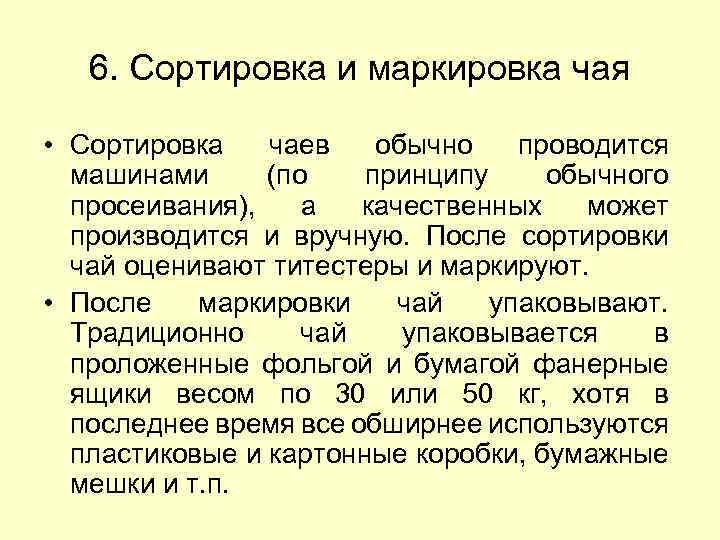 6. Сортировка и маркировка чая

• Сортировка чаев обычно проводится машинами (по принципу обычного просеивания), а качественных может производится и вручную. После сортировки чай оценивают титестеры и маркируют.

• После маркировки чай упаковывают. Традиционно чай упаковывается в проложенные фольгой и бумагой фанерные ящики весом по 30 или 50 кг, хотя в последнее время все обширнее используются пластиковые и картонные коробки, бумажные мешки и т.п.